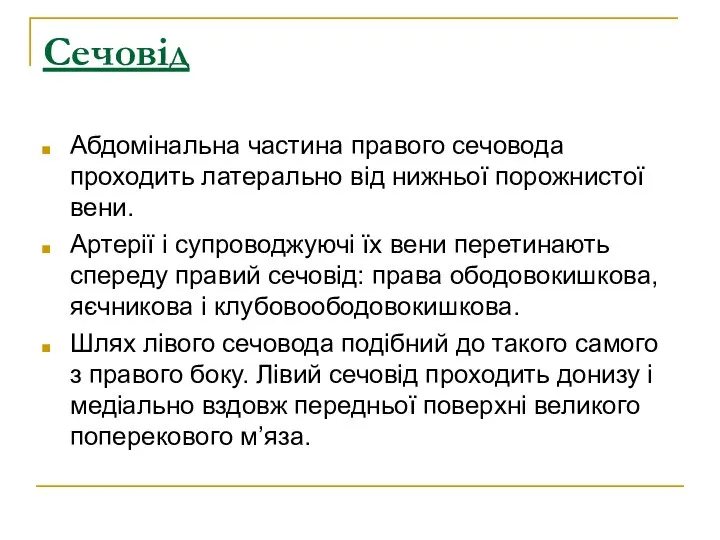 Сечовід

Абдомінальна частина правого сечовода проходить латерально від нижньої порожнистої вени.

Артерії і супроводжуючі їх вени перетинають спереду правий сечовід: права ободовокишкова, яєчникова і клубовоободовокишкова.

Шлях лівого сечовода подібний до такого самого з правого боку. Лівий сечовід проходить донизу і медіально вздовж передньої поверхні великого поперекового м’яза.